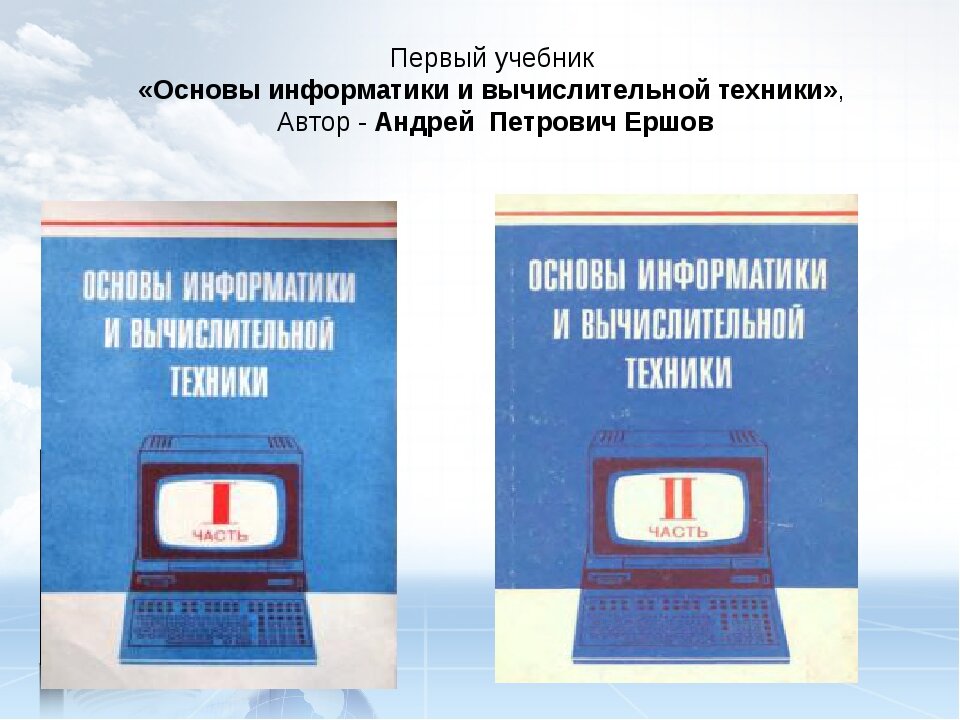 Первый учебник
«Основы информатики и вычислительной техники»,
Автор - Андрей Петрович Ершов

ОСНОВЫ ИНФОРМАТИКИ И ВЫЧИСЛИТЕЛЬНОЙ ТЕХНИКИ

I
ЧАСТЬ

ОСНОВЫ ИНФОРМАТИКИ И ВЫЧИСЛИТЕЛЬНОЙ ТЕХНИКИ

II
ЧАСТЬ